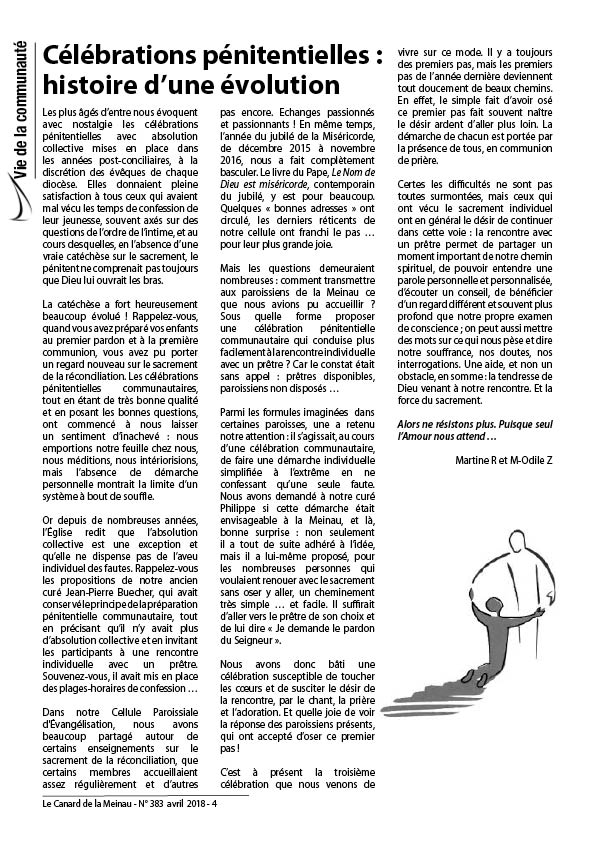 Vie de la communauté

Célébrations pénitentielles : histoire d'une évolution

Les plus âgés d'entre nous évoquent avec nostalgie les célébrations pénitentielles avec absolution collective mises en place dans les années post-conciliaires, à la discrétion des évêques de chaque diocèse. Elles donnaient pleine satisfaction à tous ceux qui avaient mal vécu les temps de confession de leur jeunesse, souvent axés sur des questions de l'ordre de l'intime, et au cours desquelles, en l'absence d'une vraie catéchèse sur le sacrement, le pénitent ne comprenait pas toujours que Dieu lui ouvrait les bras.

La catéchèse a fort heureusement beaucoup évolué ! Rappelez-vous, quand vous avez préparé vos enfants au premier pardon et à la première communion, vous avez pu porter un regard nouveau sur le sacrement de la réconciliation. Les célébrations pénitentielles communautaires, tout en étant de très bonne qualité et en posant les bonnes questions, ont commencé à nous laisser un sentiment d'inachevé : nous emportions notre feuille chez nous, nous méditions, nous intériorisions, mais l'absence de démarche personnelle montrait la limite d'un système à bout de souffle.

Or depuis de nombreuses années, l'Église redit que l'absolution collective est une exception et qu'elle ne dispense pas de l'aveu individuel des fautes. Rappelez-vous les propositions de notre ancien curé Jean-Pierre Buecher, qui avait conservé le principe de la préparation pénitentielle communautaire, tout en précisant qu'il n'y avait plus d'absolution collective et en invitant les participants à une rencontre individuelle avec un prêtre. Souvenez-vous, il avait mis en place des plages-horaires de confession …

Dans notre Cellule Paroissiale d'Évangélisation, nous avons beaucoup partagé autour de certains enseignements sur le sacrement de la réconciliation, que certains membres accueillaient assez régulièrement et d'autres pas encore. Echanges passionnés et passionnants ! En même temps, l'année du jubilé de la Miséricorde, de décembre 2015 à novembre 2016, nous a fait complètement basculer. Le livre du Pape, Le Nom de Dieu est miséricorde, contemporain du jubilé, y est pour beaucoup. Quelques « bonnes adresses » ont circulé, les derniers réticents de notre cellule ont franchi le pas … pour leur plus grande joie.

Mais les questions demeuraient nombreuses : comment transmettre aux paroissiens de la Meinau ce que nous avions pu accueillir ? Sous quelle forme proposer une célébration pénitentielle communautaire qui conduise plus facilement à la rencontre individuelle avec un prêtre ? Car le constat était sans appel : prêtres disponibles, paroissiens non disposés …

Parmi les formules imaginées dans certaines paroisses, une a retenu notre attention : il s'agissait, au cours d'une célébration communautaire, de faire une démarche individuelle simplifiée à l'extrême en ne confessant qu'une seule faute. Nous avons demandé à notre curé Philippe si cette démarche était envisageable à la Meinau, et là, bonne surprise : non seulement il a tout de suite adhéré à l'idée, mais il a lui-même proposé, pour les nombreuses personnes qui voulaient renouer avec le sacrement sans oser y aller, un cheminement très simple … et facile. Il suffirait d'aller vers le prêtre de son choix et de lui dire « Je demande le pardon du Seigneur ».

Nous avons donc bâti une célébration susceptible de toucher les cœurs et de susciter le désir de la rencontre, par le chant, la prière et l'adoration. Et quelle joie de voir la réponse des paroissiens présents, qui ont accepté d'oser ce premier pas !

C'est à présent la troisième célébration que nous venons de vivre sur ce mode. Il y a toujours des premiers pas, mais les premiers pas de l'année dernière deviennent tout doucement de beaux chemins. En effet, le simple fait d'avoir osé ce premier pas fait souvent naître le désir ardent d'aller plus loin. La démarche de chacun est portée par la présence de tous, en communion de prière.

Certes les difficultés ne sont pas toutes surmontées, mais ceux qui ont vécu le sacrement individuel ont en général le désir de continuer dans cette voie : la rencontre avec un prêtre permet de partager un moment important de notre chemin spirituel, de pouvoir entendre une parole personnelle et personnalisée, d'écouter un conseil, de bénéficier d'un regard différent et souvent plus profond que notre propre examen de conscience ; on peut aussi mettre des mots sur ce qui nous pèse et dire notre souffrance, nos doutes, nos interrogations. Une aide, et non un obstacle, en somme : la tendresse de Dieu venant à notre rencontre. Et la force du sacrement.

Alors ne résistons plus. Puisque seul l'Amour nous attend …

Martine R et M-Odile Z

Le Canard de la Meinau - N° 383 avril 2018 - 4